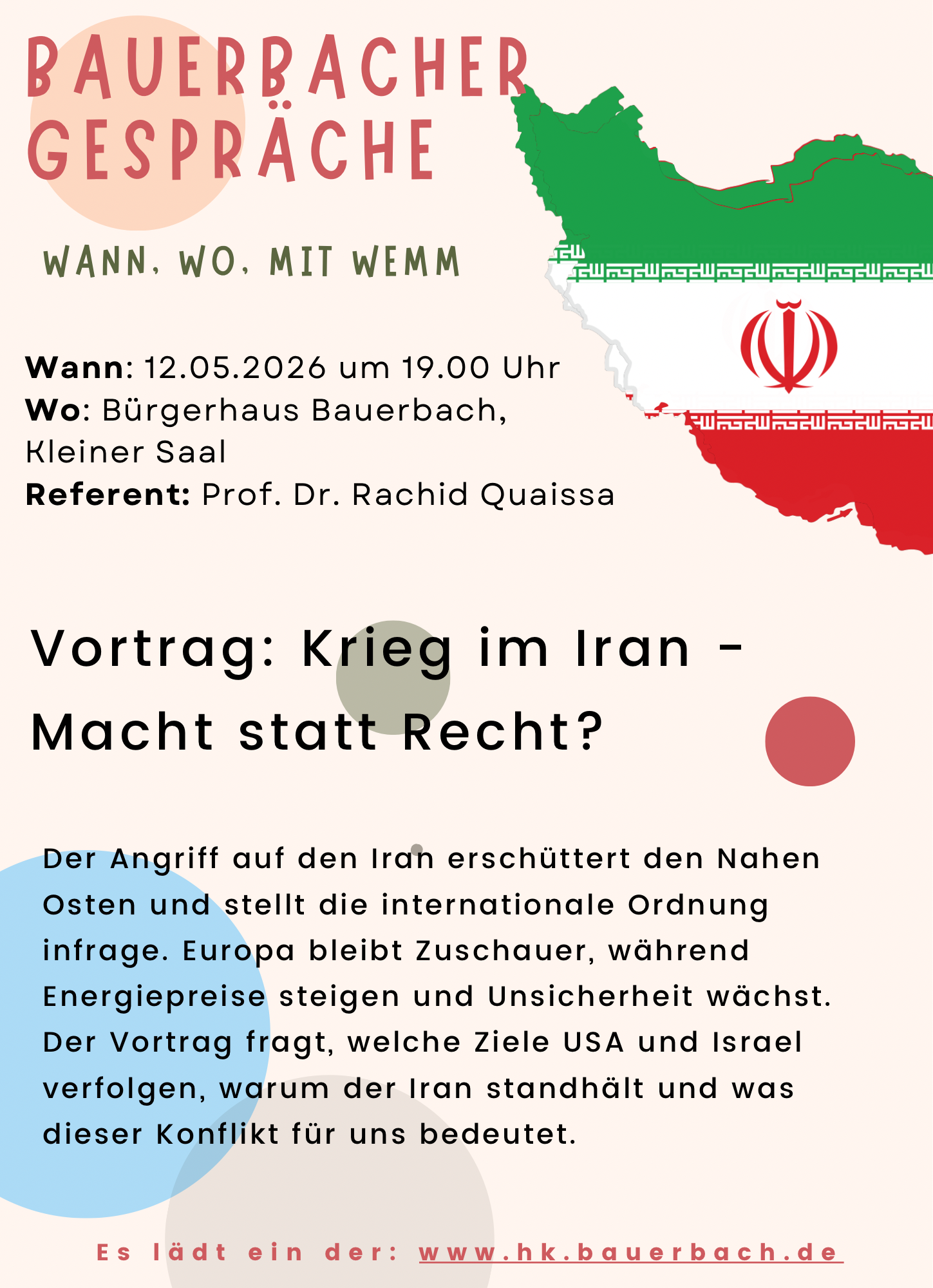 BAUERBACHER GESPRÄCHE

WANN, WO, MIT WEMM

Wann: 12.05.2026 um 19.00 Uhr
Wo: Bürgerhaus Bauerbach, Kleiner Saal
Referent: Prof. Dr. Rachid Quaissa

Vortrag: Krieg im Iran - Macht statt Recht?

Der Angriff auf den Iran erschüttert den Nahen Osten und stellt die internationale Ordnung infrage. Europa bleibt Zuschauer, während Energiepreise steigen und Unsicherheit wächst. Der Vortrag fragt, welche Ziele USA und Israel verfolgen, warum der Iran standhält und was dieser Konflikt für uns bedeutet.

Es lädt ein der: www.hk.bauerbach.de